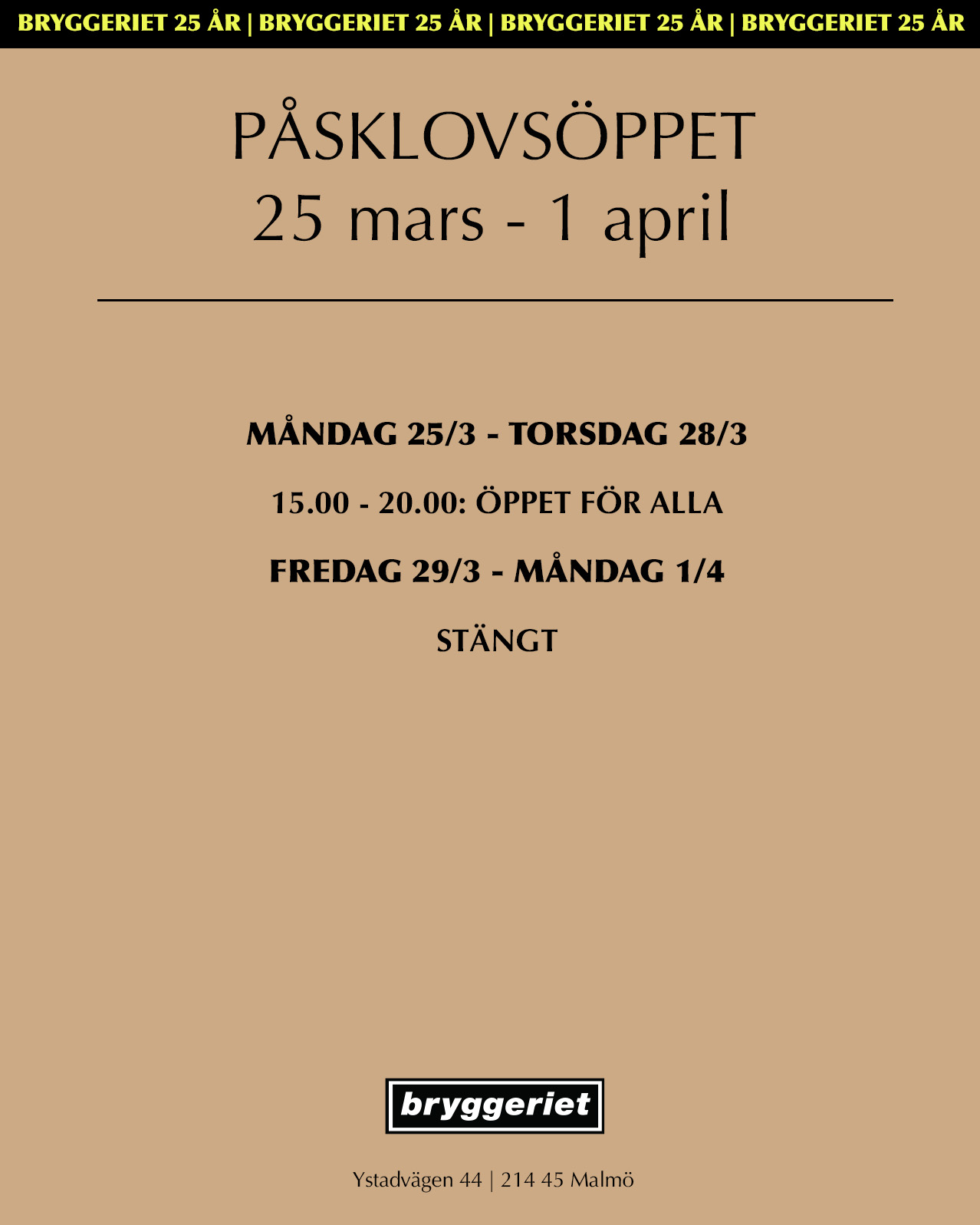 BRYGGERIET 25 ÅR | BRYGGERIET 25 ÅR | BRYGGERIET 25 ÅR | BRYGGERIET 25 ÅR

PÅSKLOVSÖPPET
25 mars - 1 april

MÅNDAG 25/3 - TORSDAG 28/3

15.00 - 20.00: ÖPPET FÖR ALLA

FREDAG 29/3 - MÅNDAG 1/4

STÄNGT

bryggeriet

Ystadvägen 44 | 214 45 Malmö